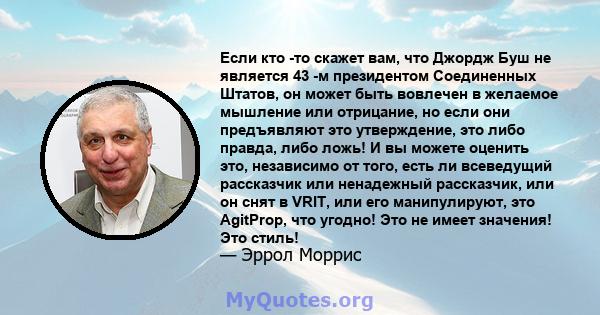 Если кто -то скажет вам, что Джордж Буш не является 43 -м президентом Соединенных Штатов, он может быть вовлечен в желаемое мышление или отрицание, но если они предъявляют это утверждение, это либо правда, либо ложь! И вы можете оценить это, независимо от того, есть ли всеведущий рассказчик или ненадежный рассказчик, или он снят в VRIT, или его манипулируют, это AgitProp, что угодно! Это не имеет значения! Это стиль!
— Эррол Моррис

MyQuotes.org